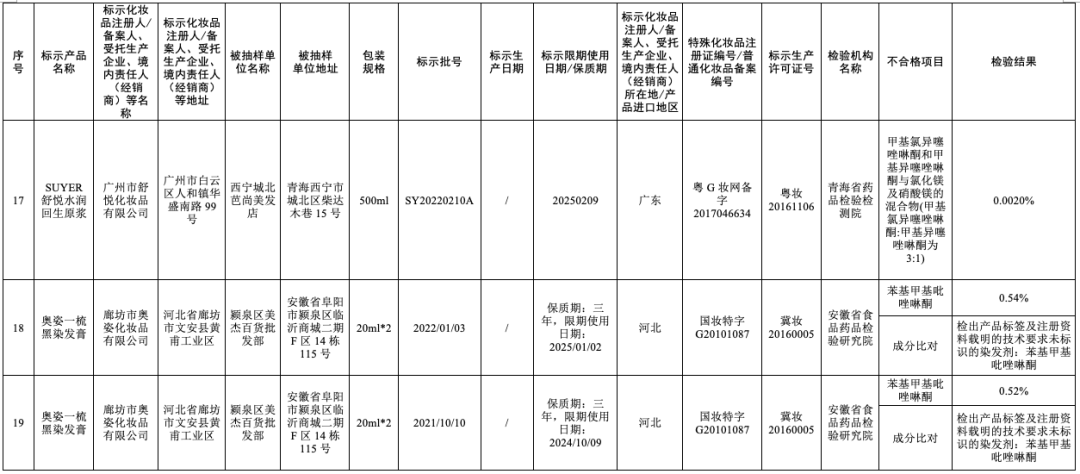 | 序号 | 标示产品名称 | 标示化妆品注册人/备案人、受托生产企业、境内责任人（经销商）等名称 | 标示化妆品注册人/备案人、受托生产企业、境内责任人（经销商）等地址 | 被抽样单位名称 | 被抽样单位地址 | 包装规格 | 标示批号 | 标示生产日期 | 标示限期使用日期/保质期 | 标示化妆品注册人/备案人、受托生产企业、境内责任人（经销商）所在地/产品进口地区 | 特殊化妆品注册证编号/普通化妆品备案编号 | 标示生产许可证号 | 检验机构名称 | 不合格项目 | 检验结果 |
|---|---|---|---|---|---|---|---|---|---|---|---|---|---|---|---|
| 17 | SUYER舒悦水润回生原浆 | 广州市舒悦化妆品有限公司 | 广州市白云区人和镇华盛南路99号 | 西宁城北芭尚美发店 | 青海西宁市城北区柴达木巷15号 | 500ml | SY20220210A | / | 20250209 | 广东 | 粤G妆网备字2017046634 | 粤妆20161106 | 青海省药品检验检测院 | 甲基氯异噻唑啉酮和甲基异噻唑啉酮与氯化镁及硝酸镁的混合物(甲基氯异噻唑啉酮:甲基异噻唑啉酮为3:1) | 0.0020% |
| 18 | 奥姿一梳黑染发膏 | 廊坊市奥姿化妆品有限公司 | 河北省廊坊市文安县黄甫工业区 | 颍泉区美杰百货批发部 | 安徽省阜阳市颍泉区临沂商城二期F区14栋115号 | 20ml*2 | 2022/01/03 | / | 保质期：三年，限期使用日期：2025/01/02 | 河北 | 国妆特字G20101087 | 冀妆20160005 | 安徽省食品药品检验研究院 | 苯基甲基吡唑啉酮 | 0.54% |
| | | | | | | | | | | | | | | 成分比对 | 检出产品标签及注册资料载明的技术要求未标识的染发剂：苯基甲基吡唑啉酮 |
| 19 | 奥姿一梳黑染发膏 | 廊坊市奥姿化妆品有限公司 | 河北省廊坊市文安县黄甫工业区 | 颍泉区美杰百货批发部 | 安徽省阜阳市颍泉区临沂商城二期F区14栋115号 | 20ml*2 | 2021/10/10 | / | 保质期：三年，限期使用日期：2024/10/09 | 河北 | 国妆特字G20101087 | 冀妆20160005 | 安徽省食品药品检验研究院 | 苯基甲基吡唑啉酮 | 0.52% |
| | | | | | | | | | | | | | | 成分比对 | 检出产品标签及注册资料载明的技术要求未标识的染发剂：苯基甲基吡唑啉酮 |